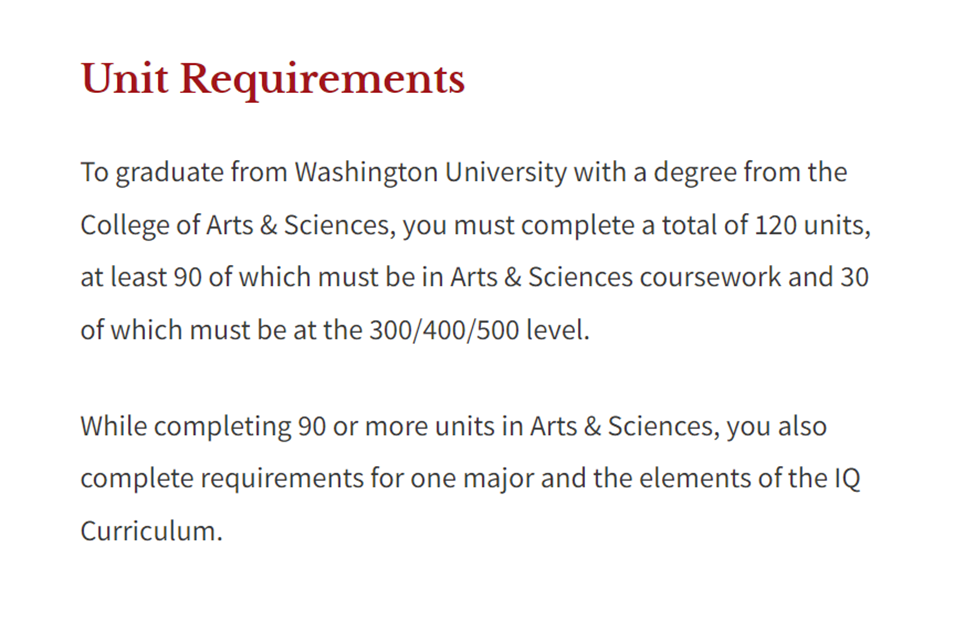 Unit Requirements

To graduate from Washington University with a degree from the College of Arts & Sciences, you must complete a total of 120 units, at least 90 of which must be in Arts & Sciences coursework and 30 of which must be at the 300/400/500 level.

While completing 90 or more units in Arts & Sciences, you also complete requirements for one major and the elements of the IQ Curriculum.